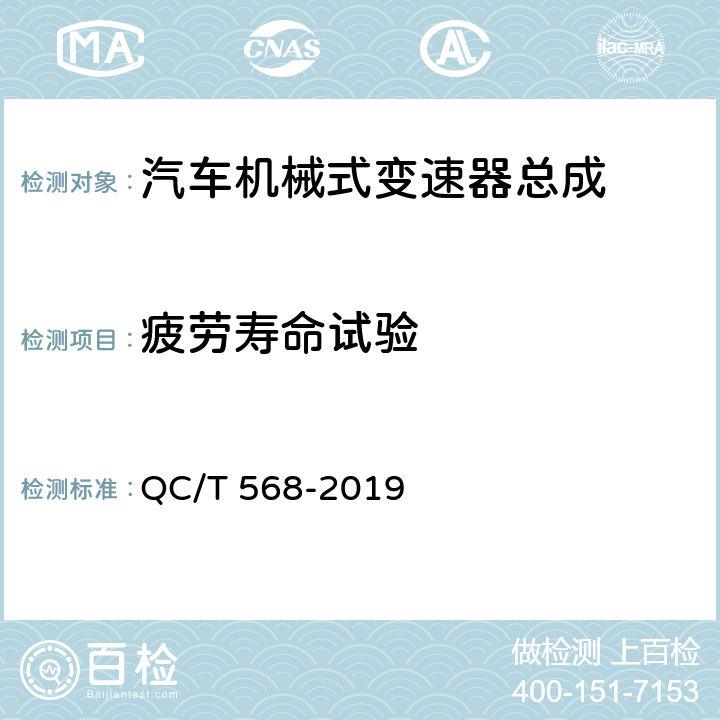 MA CNAS AC ilac-MRA

检测对象：汽车机械式变速器总成

检测项目：疲劳寿命试验

检测标准：QC/T 568-2019

百检
Baijiantest.com

做检测 上百检
400-151-7153